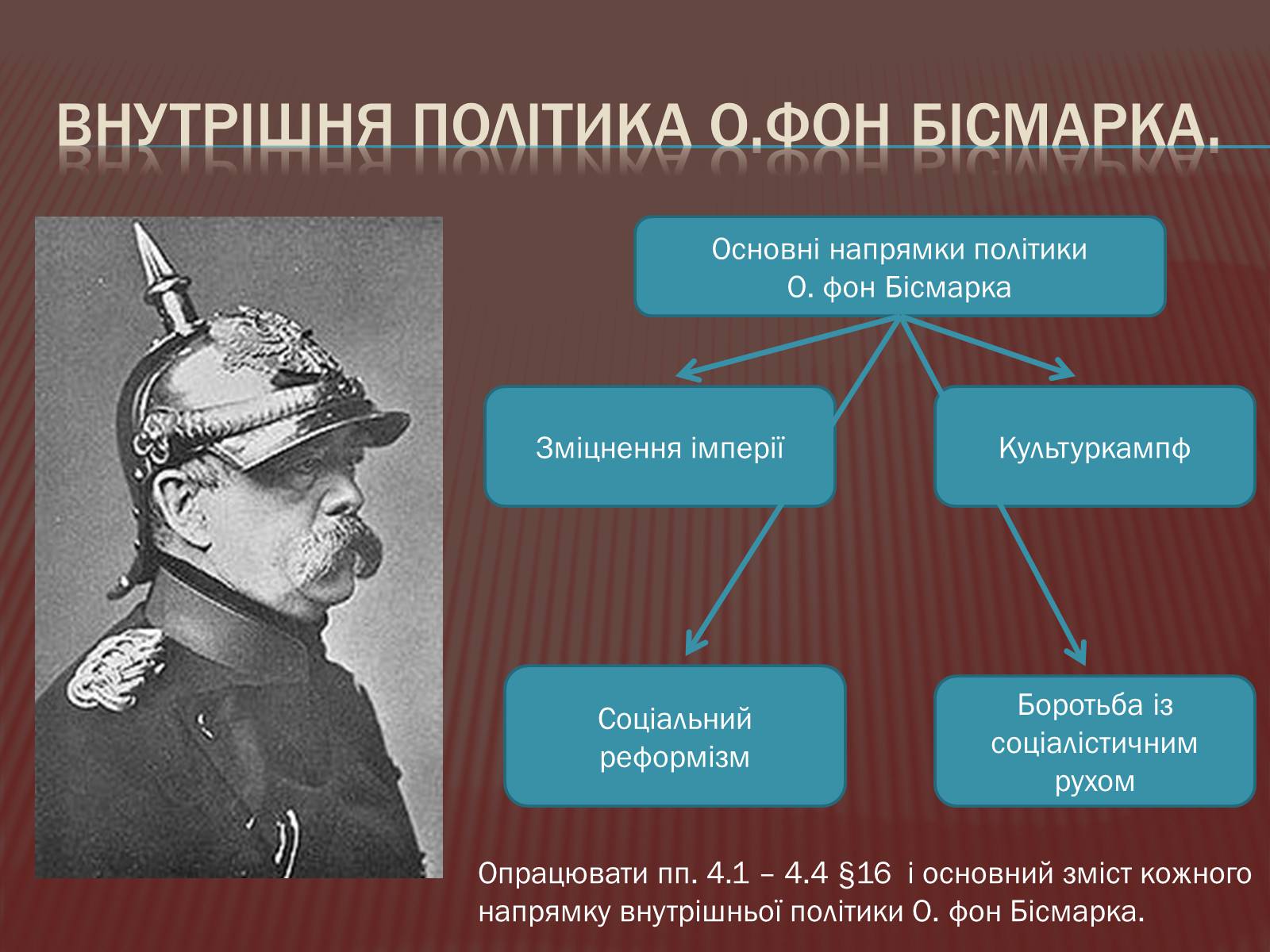 ВНУТРІШНЯ ПОЛІТИКА О.ФОН БІСМАРКА.

Основні напрямки політики О. фон Бісмарка

Зміцнення імперії

Культуркампф

Соціальний реформізм

Боротьба із соціалістичним рухом

Опрацювати пп. 4.1 – 4.4 §16 і основний зміст кожного напрямку внутрішньої політики О. фон Бісмарка.